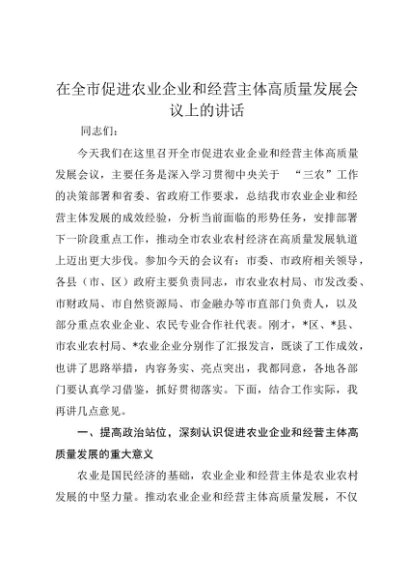 在全市促进农业企业和经营主体高质量发展会议上的讲话

同志们：

今天我们在这里召开全市促进农业企业和经营主体高质量发展会议，主要任务是深入学习贯彻中央关于 “三农”工作的决策部署和省委、省政府工作要求，总结我市农业企业和经营主体发展的成效经验，分析当前面临的形势任务，安排部署下一阶段重点工作，推动全市农业农村经济在高质量发展轨道上迈出更大步伐。参加今天的会议有：市委、市政府相关领导，各县（市、区）政府主要负责同志，市农业农村局、市发改委、市财政局、市自然资源局、市金融办等市直部门负责人，以及部分重点农业企业、农民专业合作社代表。刚才，*区、*县、市农业农村局、*农业企业分别作了汇报发言，既谈了工作成效，也讲了思路举措，内容务实、亮点突出，我都同意，各地各部门要认真学习借鉴，抓好贯彻落实。下面，结合工作实际，我再讲几点意见。

一、提高政治站位，深刻认识促进农业企业和经营主体高质量发展的重大意义

农业是国民经济的基础，农业企业和经营主体是农业农村发展的中坚力量。推动农业企业和经营主体高质量发展，不仅